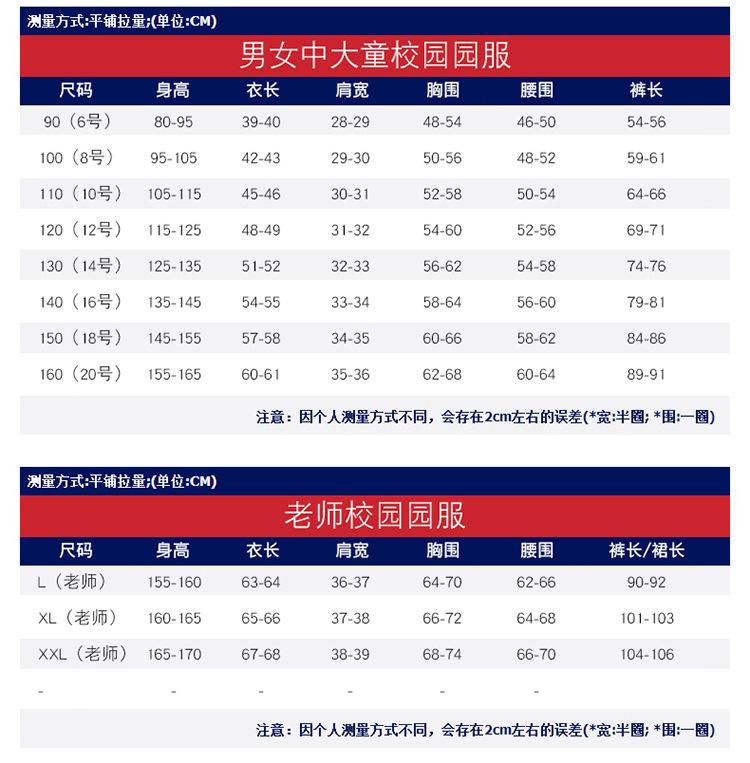 测量方式:平铺拉量;(单位:CM)

男女中大童校园园服

| 尺码 | 身高 | 衣长 | 肩宽 | 胸围 | 腰围 | 裤长 |
|---|---|---|---|---|---|---|
| 90（6号） | 80-95 | 39-40 | 28-29 | 48-54 | 46-50 | 54-56 |
| 100（8号） | 95-105 | 42-43 | 29-30 | 50-56 | 48-52 | 59-61 |
| 110（10号） | 105-115 | 45-46 | 30-31 | 52-58 | 50-54 | 64-66 |
| 120（12号） | 115-125 | 48-49 | 31-32 | 54-60 | 52-56 | 69-71 |
| 130（14号） | 125-135 | 51-52 | 32-33 | 56-62 | 54-58 | 74-76 |
| 140（16号） | 135-145 | 54-55 | 33-34 | 58-64 | 56-60 | 79-81 |
| 150（18号） | 145-155 | 57-58 | 34-35 | 60-66 | 58-62 | 84-86 |
| 160（20号） | 155-165 | 60-61 | 35-36 | 62-68 | 60-64 | 89-91 |

注意：因个人测量方式不同，会存在2cm左右的误差(*宽:半圈; *围:一圈)

测量方式:平铺拉量;(单位:CM)

老师校园园服

| 尺码 | 身高 | 衣长 | 肩宽 | 胸围 | 腰围 | 裤长/裙长 |
|---|---|---|---|---|---|---|
| L（老师） | 155-160 | 63-64 | 36-37 | 64-70 | 62-66 | 90-92 |
| XL（老师） | 160-165 | 65-66 | 37-38 | 66-72 | 64-68 | 101-103 |
| XXL（老师） | 165-170 | 67-68 | 38-39 | 68-74 | 66-70 | 104-106 |
| - | - | - | - | - | - | |

注意：因个人测量方式不同，会存在2cm左右的误差(*宽:半圈; *围:一圈)